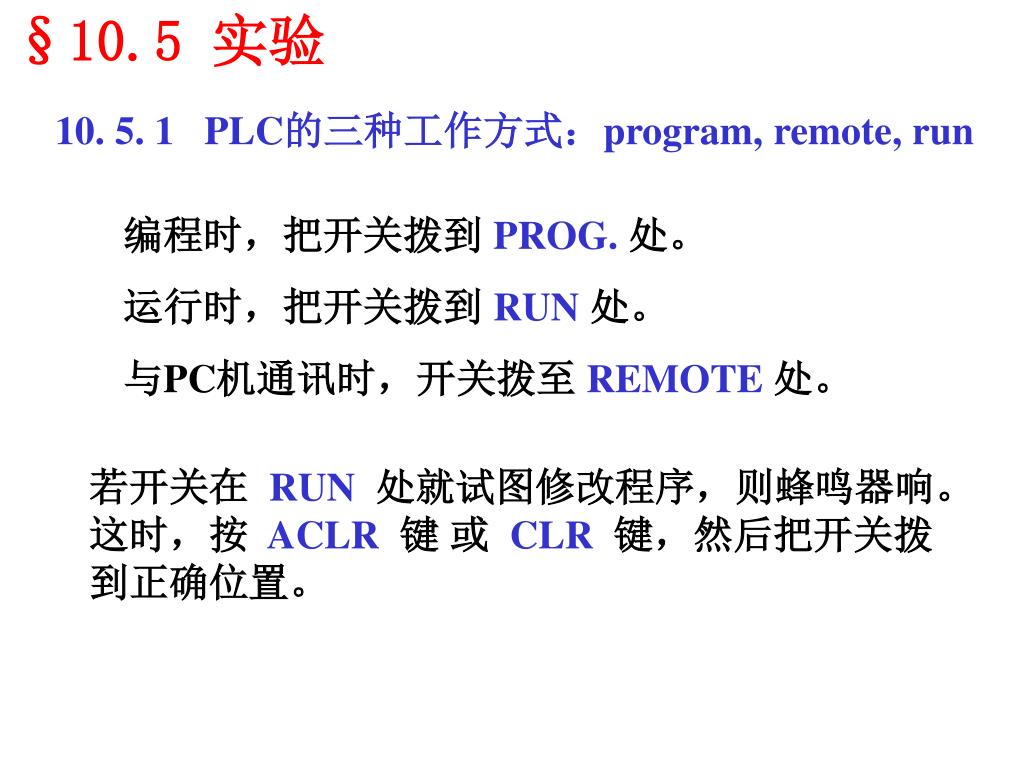 §10.5 实验

10. 5. 1 PLC的三种工作方式：program, remote, run

编程时，把开关拨到 PROG. 处。

运行时，把开关拨到 RUN 处。

与PC机通讯时，开关拨至 REMOTE 处。

若开关在 RUN 处就试图修改程序，则蜂鸣器响。这时，按 ACLR 键 或 CLR 键，然后把开关拨到正确位置。